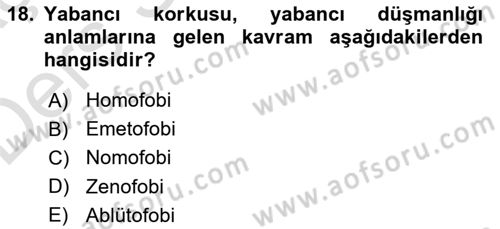 18. Yabancı korkusu, yabancı düşmanlığı anlamlarına gelen kavram aşağıdakilerden hangisidir?

A) Homofobi
B) Emetofobi
C) Nomofobi
D) Zenofobi
E) Ablütofobi

www.aofsoru.com
www.aofsoru.com
www.aofsoru.com
www.aofsoru.com
www.aofsoru.com